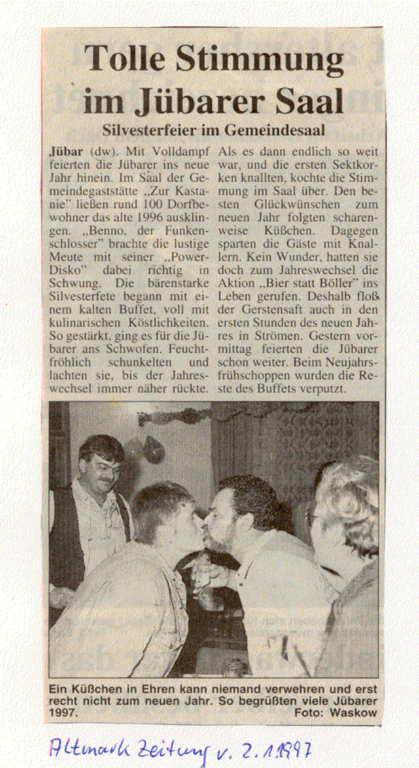 Tolle Stimmung im Jübarer Saal

Silvesterfeier im Gemeindesaal

Jübar (dw). Mit Volldampf feierten die Jübarer ins neue Jahr hinein. Im Saal der Gemeindegaststätte „Zur Kastanie" ließen rund 100 Dorfbewohner das alte 1996 ausklingen. „Benno, der Funkenschlosser" brachte die lustige Meute mit seiner „Power-Disko" dabei richtig in Schwung. Die bärenstarke Silvesterfete begann mit einem kalten Buffet, voll mit kulinarischen Köstlichkeiten. So gestärkt, ging es für die Jübarer ans Schwofen. Feuchtfröhlich schunkelten und lachten sie, bis der Jahreswechsel immer näher rückte.

Als es dann endlich so weit war, und die ersten Sektkorken knallten, kochte die Stimmung im Saal über. Den besten Glückwünschen zum neuen Jahr folgten scharenweise Küßchen. Dagegen sparten die Gäste mit Knallern. Kein Wunder, hatten sie doch zum Jahreswechsel die Aktion „Bier statt Böller" ins Leben gerufen. Deshalb floß der Gerstensaft auch in den ersten Stunden des neuen Jahres in Strömen. Gestern vormittag feierten die Jübarer schon weiter. Beim Neujahrsfrühschoppen wurden die Reste des Buffets verputzt.

Ein Küßchen in Ehren kann niemand verwehren und erst recht nicht zum neuen Jahr. So begrüßten viele Jübarer 1997. Foto: Waskow

Altmark Zeitung v. 2.1.1997